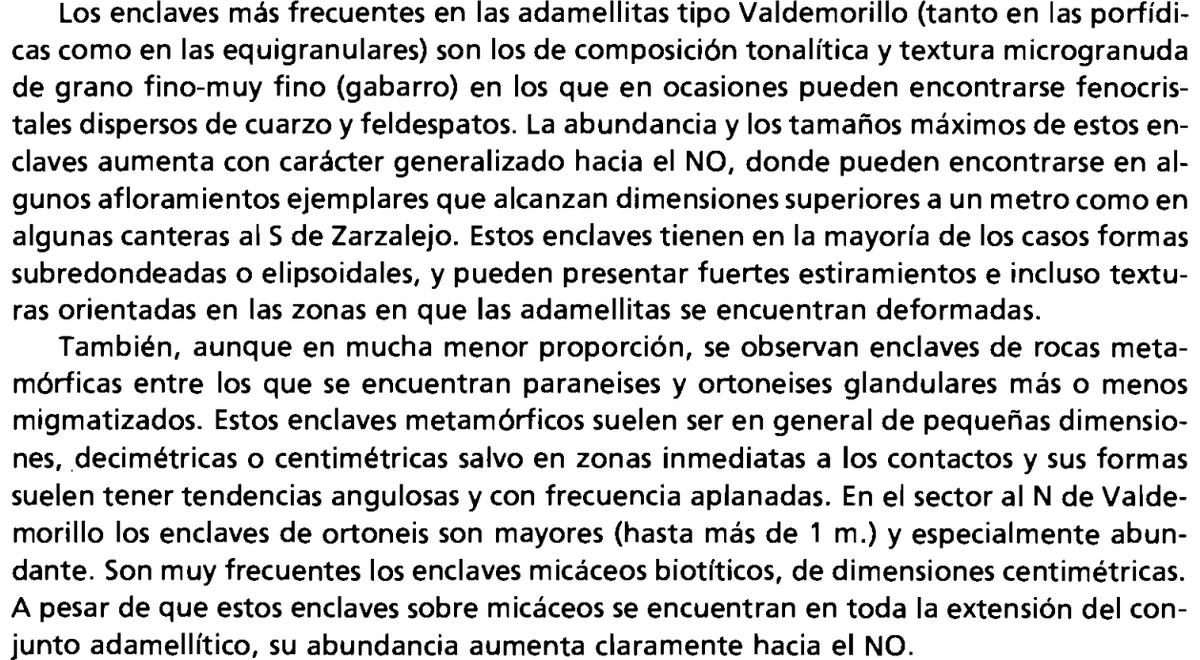 Los enclaves más frecuentes en las adamellitas tipo Valdemorillo (tanto en las porfídicas como en las equigranulares) son los de composición tonalítica y textura microgranuda de grano fino-muy fino (gabarro) en los que en ocasiones pueden encontrarse fenocristales dispersos de cuarzo y feldespatos. La abundancia y los tamaños máximos de estos enclaves aumenta con carácter generalizado hacia el NO, donde pueden encontrarse en algunos afloramientos ejemplares que alcanzan dimensiones superiores a un metro como en algunas canteras al S de Zarzalejo. Estos enclaves tienen en la mayoría de los casos formas subredondeadas o elipsoidales, y pueden presentar fuertes estiramientos e incluso texturas orientadas en las zonas en que las adamellitas se encuentran deformadas.

También, aunque en mucha menor proporción, se observan enclaves de rocas metamórficas entre los que se encuentran paraneises y ortoneises glandulares más o menos migmatizados. Estos enclaves metamórficos suelen ser en general de pequeñas dimensiones, decimétricas o centimétricas salvo en zonas inmediatas a los contactos y sus formas suelen tener tendencias angulosas y con frecuencia aplanadas. En el sector al N de Valdemorillo los enclaves de ortoneis son mayores (hasta más de 1 m.) y especialmente abundante. Son muy frecuentes los enclaves micáceos biotíticos, de dimensiones centimétricas. A pesar de que estos enclaves sobre micáceos se encuentran en toda la extensión del conjunto adamellítico, su abundancia aumenta claramente hacia el NO.